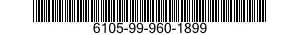 6105-99-960-1899